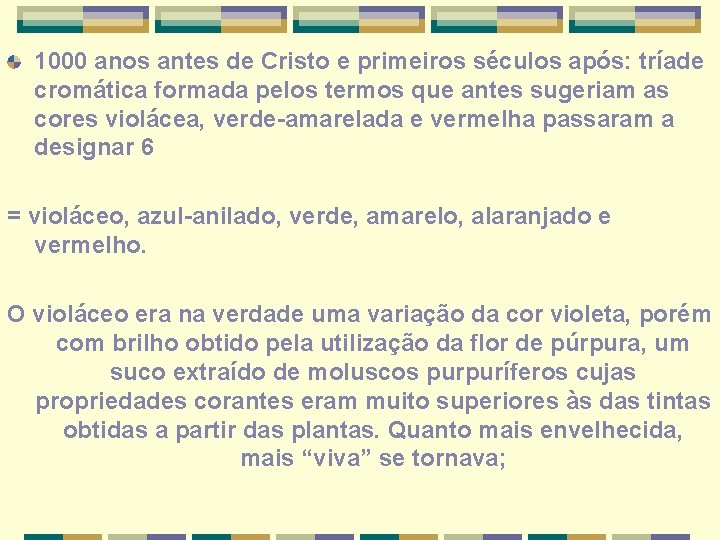 1000 anos antes de Cristo e primeiros séculos após: tríade cromática formada pelos termos que antes sugeriam as cores violácea, verde-amarelada e vermelha passaram a designar 6

= violáceo, azul-anilado, verde, amarelo, alaranjado e vermelho.

O violáceo era na verdade uma variação da cor violeta, porém com brilho obtido pela utilização da flor de púrpura, um suco extraído de moluscos purpuríferos cujas propriedades corantes eram muito superiores às das tintas obtidas a partir das plantas. Quanto mais envelhecida, mais “viva” se tornava;